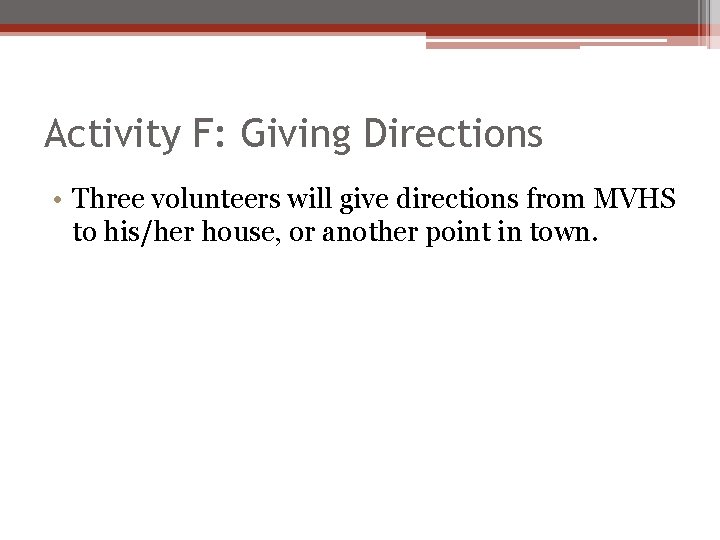 Activity F: Giving Directions

• Three volunteers will give directions from MVHS to his/her house, or another point in town.